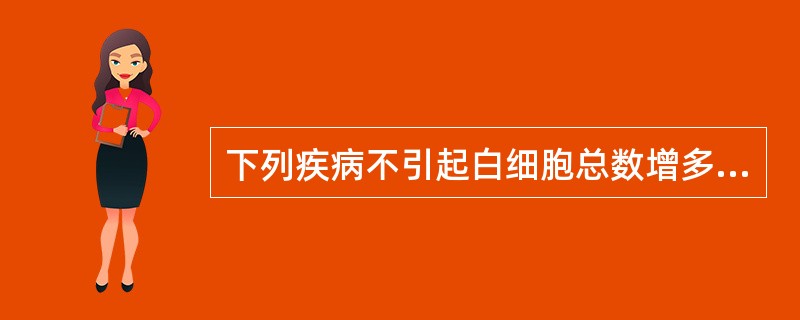 下列疾病不引起白细胞总数增多...